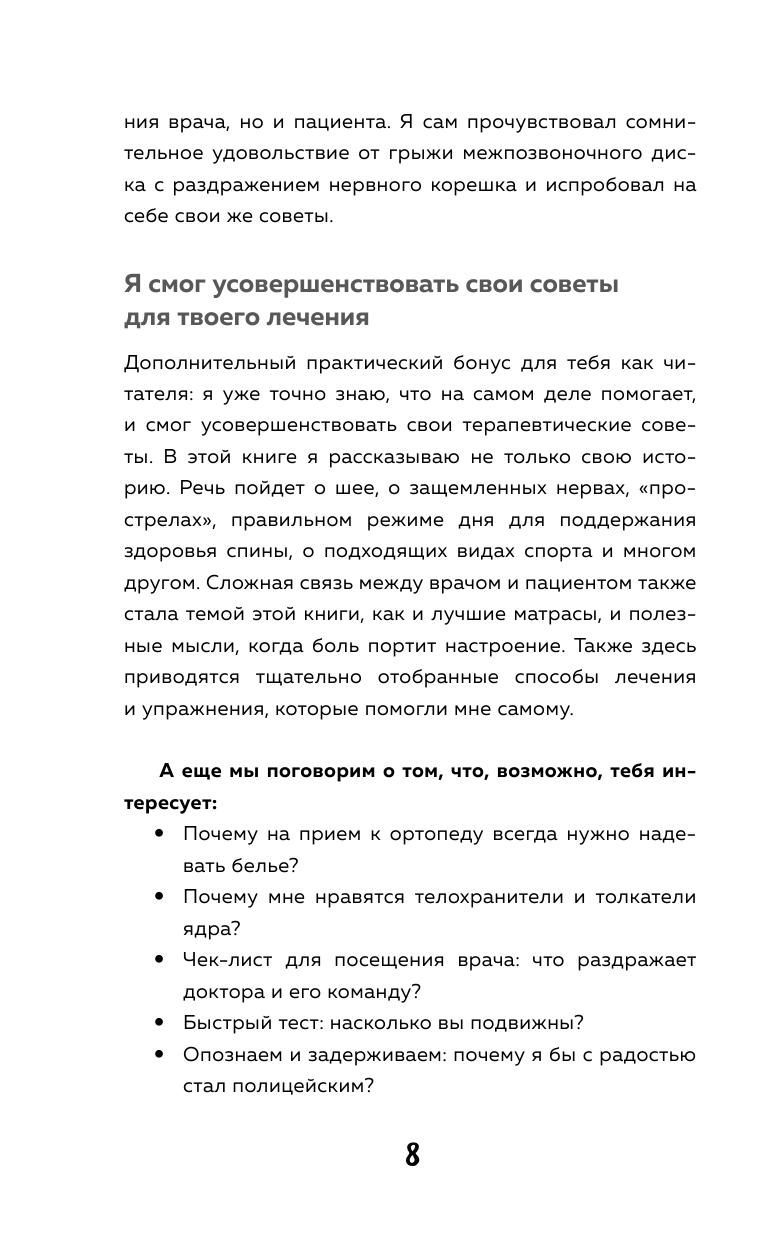 ния врача, но и пациента. Я сам прочувствовал сомнительное удовольствие от грыжи межпозвоночного диска с раздражением нервного корешка и испробовал на себе свои же советы.

Я смог усовершенствовать свои советы для твоего лечения

Дополнительный практический бонус для тебя как читателя: я уже точно знаю, что на самом деле помогает, и смог усовершенствовать свои терапевтические советы. В этой книге я рассказываю не только свою историю. Речь пойдет о шее, о защемленных нервах, «прострелах», правильном режиме дня для поддержания здоровья спины, о подходящих видах спорта и многом другом. Сложная связь между врачом и пациентом также стала темой этой книги, как и лучшие матрасы, и полезные мысли, когда боль портит настроение. Также здесь приводятся тщательно отобранные способы лечения и упражнения, которые помогли мне самому.

А еще мы поговорим о том, что, возможно, тебя интересует:
• Почему на прием к ортопеду всегда нужно надевать белье?
• Почему мне нравятся телохранители и толкатели ядра?
• Чек-лист для посещения врача: что раздражает доктора и его команду?
• Быстрый тест: насколько вы подвижны?
• Опознаем и задерживаем: почему я бы с радостью стал полицейским?

8